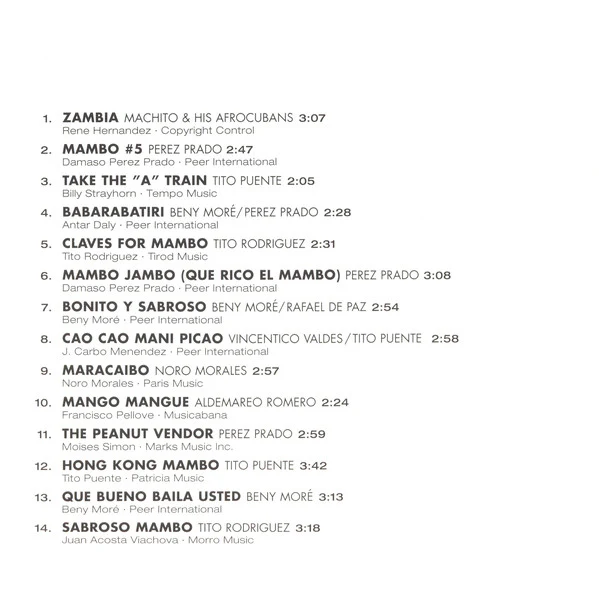 1. ZAMBIA MACHITO & HIS AFROCUBANS 3:07
Rene Hernandez · Copyright Control

2. MAMBO #5 PEREZ PRADO 2:47
Damaso Perez Prado · Peer International

3. TAKE THE "A" TRAIN TITO PUENTE 2:05
Billy Strayhorn · Tempo Music

4. BABARABATIRI BENY MORÉ/PEREZ PRADO 2:28
Antar Daly · Peer International

5. CLAVES FOR MAMBO TITO RODRIGUEZ 2:31
Tito Rodriguez · Tirod Music

6. MAMBO JAMBO (QUE RICO EL MAMBO) PEREZ PRADO 3:08
Damaso Perez Prado · Peer International

7. BONITO Y SABROSO BENY MORÉ/RAFAEL DE PAZ 2:54
Beny Moré · Peer International

8. CAO CAO MANI PICAO VINCENTICO VALDES/TITO PUENTE 2:58
J. Carbo Menendez · Peer International

9. MARACAIBO NORO MORALES 2:57
Noro Morales · Paris Music

10. MANGO MANGUE ALDEMAREO ROMERO 2:24
Francisco Pellove · Musicabana

11. THE PEANUT VENDOR PEREZ PRADO 2:59
Moises Simon · Marks Music Inc.

12. HONG KONG MAMBO TITO PUENTE 3:42
Tito Puente · Patricia Music

13. QUE BUENO BAILA USTED BENY MORÉ 3:13
Beny Moré · Peer International

14. SABROSO MAMBO TITO RODRIGUEZ 3:18
Juan Acosta Viachova · Morro Music